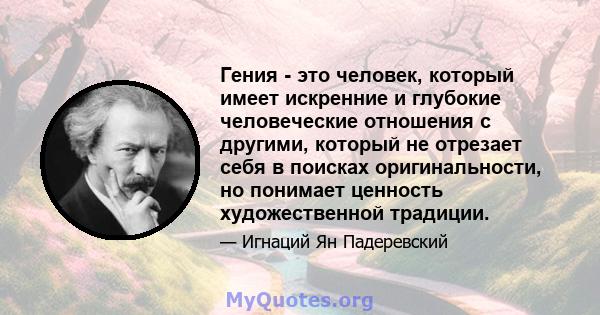 Гения - это человек, который имеет искренние и глубокие человеческие отношения с другими, который не отрезает себя в поисках оригинальности, но понимает ценность художественной традиции.

— Игнаций Ян Падеревский

MyQuotes.org